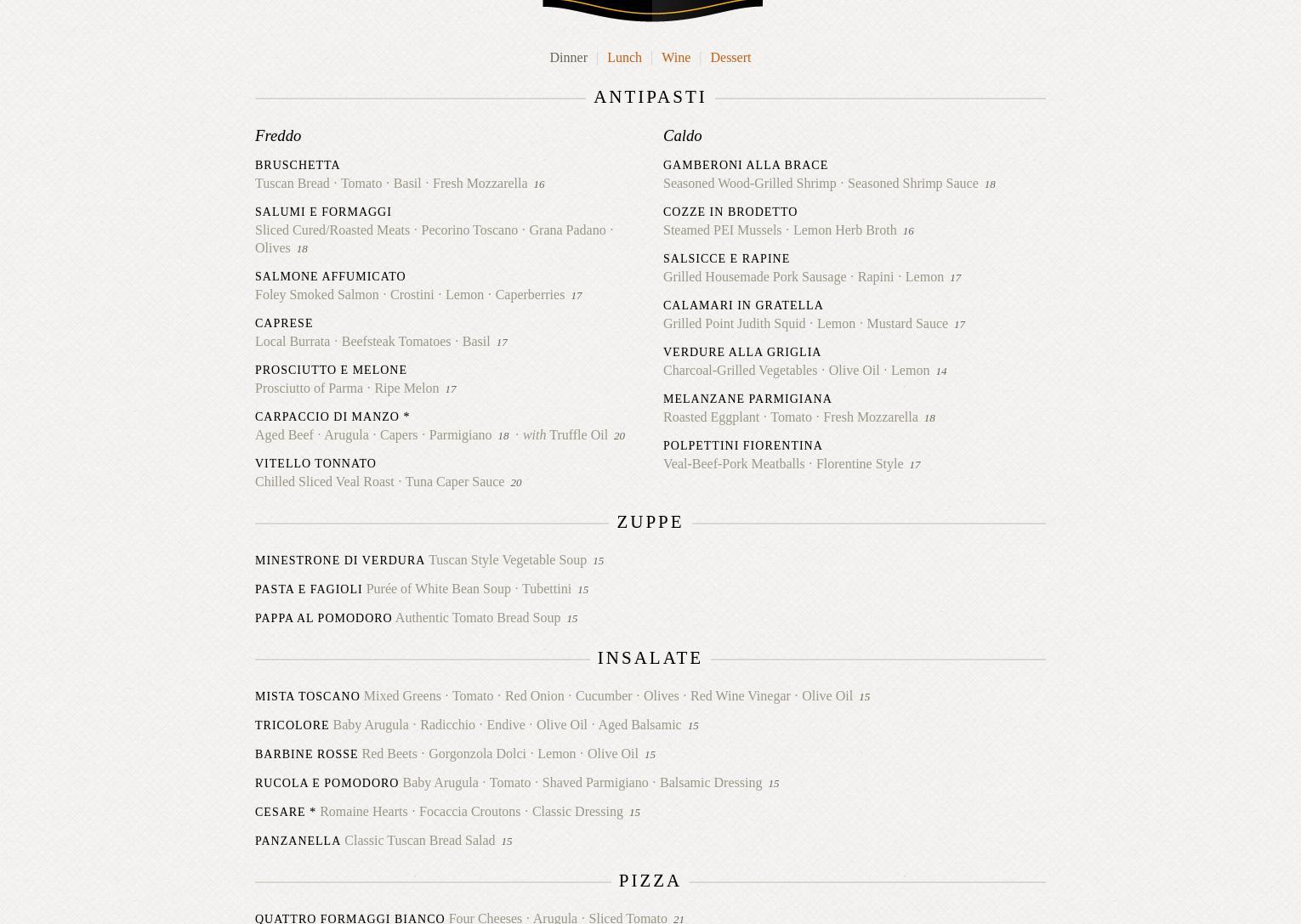 Dinner | Lunch | Wine | Dessert

ANTIPASTI

Freddo

BRUSCHETTA
Tuscan Bread · Tomato · Basil · Fresh Mozzarella 16

SALUMI E FORMAGGI
Sliced Cured/Roasted Meats · Pecorino Toscano · Grana Padano · Olives 18

SALMONE AFFUMICATO
Foley Smoked Salmon · Crostini · Lemon · Caperberries 17

CAPRESE
Local Burrata · Beefsteak Tomatoes · Basil 17

PROSCIUTTO E MELONE
Prosciutto of Parma · Ripe Melon 17

CARPACCIO DI MANZO *
Aged Beef · Arugula · Capers · Parmigiano 18 · with Truffle Oil 20

VITELLO TONNATO
Chilled Sliced Veal Roast · Tuna Caper Sauce 20

Caldo

GAMBERONI ALLA BRACE
Seasoned Wood-Grilled Shrimp · Seasoned Shrimp Sauce 18

COZZE IN BRODETTO
Steamed PEI Mussels · Lemon Herb Broth 16

SALSICCE E RAPINE
Grilled Housemade Pork Sausage · Rapini · Lemon 17

CALAMARI IN GRATELLA
Grilled Point Judith Squid · Lemon · Mustard Sauce 17

VERDURE ALLA GRIGLIA
Charcoal-Grilled Vegetables · Olive Oil · Lemon 14

MELANZANE PARMIGIANA
Roasted Eggplant · Tomato · Fresh Mozzarella 18

POLPETTINI FIORENTINA
Veal-Beef-Pork Meatballs · Florentine Style 17

ZUPPE

MINESTRONE DI VERDURA Tuscan Style Vegetable Soup 15

PASTA E FAGIOLI Purée of White Bean Soup · Tubettini 15

PAPPA AL POMODORO Authentic Tomato Bread Soup 15

INSALATE

MISTA TOSCANO Mixed Greens · Tomato · Red Onion · Cucumber · Olives · Red Wine Vinegar · Olive Oil 15

TRICOLORE Baby Arugula · Radicchio · Endive · Olive Oil · Aged Balsamic 15

BARBINE ROSSE Red Beets · Gorgonzola Dolci · Lemon · Olive Oil 15

RUCOLA E POMODORO Baby Arugula · Tomato · Shaved Parmigiano · Balsamic Dressing 15

CESARE * Romaine Hearts · Focaccia Croutons · Classic Dressing 15

PANZANELLA Classic Tuscan Bread Salad 15

PIZZA

QUATTRO FORMAGGI BIANCO Four Cheeses · Arugula · Sliced Tomato 21